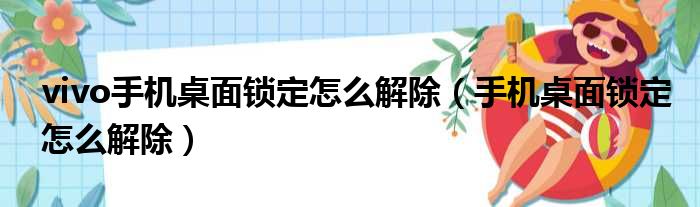 vivo手机桌面锁定怎么解除（手机桌面锁定怎么解除）